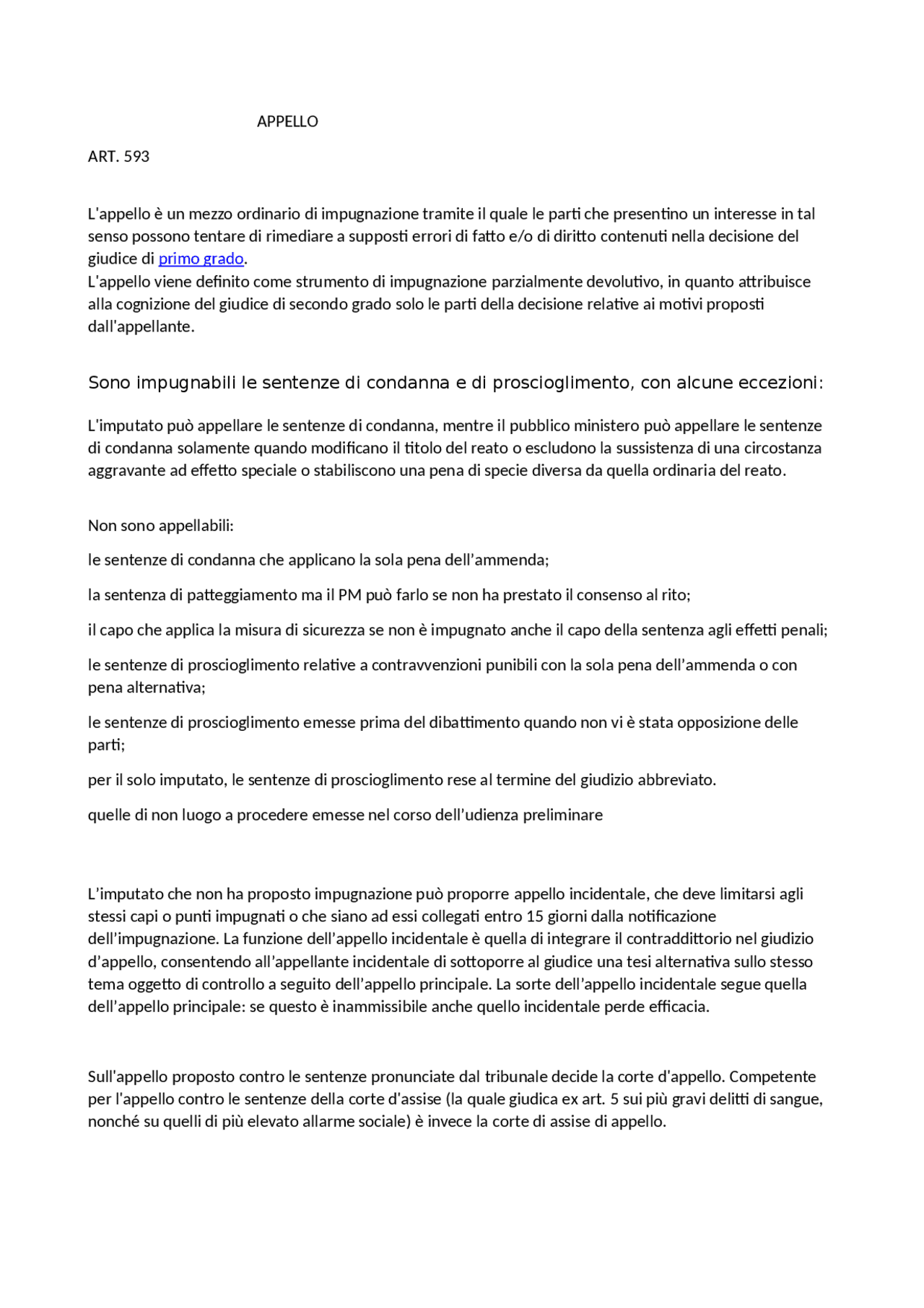 APPELLO

ART. 593

L'appello è un mezzo ordinario di impugnazione tramite il quale le parti che presentino un interesse in tal senso possono tentare di rimediare a supposti errori di fatto e/o di diritto contenuti nella decisione del giudice di primo grado.
L'appello viene definito come strumento di impugnazione parzialmente devolutivo, in quanto attribuisce alla cognizione del giudice di secondo grado solo le parti della decisione relative ai motivi proposti dall'appellante.

Sono impugnabili le sentenze di condanna e di proscioglimento, con alcune eccezioni:

L'imputato può appellare le sentenze di condanna, mentre il pubblico ministero può appellare le sentenze di condanna solamente quando modificano il titolo del reato o escludono la sussistenza di una circostanza aggravante ad effetto speciale o stabiliscono una pena di specie diversa da quella ordinaria del reato.

Non sono appellabili:

le sentenze di condanna che applicano la sola pena dell'ammenda;

la sentenza di patteggiamento ma il PM può farlo se non ha prestato il consenso al rito;

il capo che applica la misura di sicurezza se non è impugnato anche il capo della sentenza agli effetti penali;

le sentenze di proscioglimento relative a contravvenzioni punibili con la sola pena dell'ammenda o con pena alternativa;

le sentenze di proscioglimento emesse prima del dibattimento quando non vi è stata opposizione delle parti;

per il solo imputato, le sentenze di proscioglimento rese al termine del giudizio abbreviato.

quelle di non luogo a procedere emesse nel corso dell'udienza preliminare

L'imputato che non ha proposto impugnazione può proporre appello incidentale, che deve limitarsi agli stessi capi o punti impugnati o che siano ad essi collegati entro 15 giorni dalla notificazione dell'impugnazione. La funzione dell'appello incidentale è quella di integrare il contraddittorio nel giudizio d'appello, consentendo all'appellante incidentale di sottoporre al giudice una tesi alternativa sullo stesso tema oggetto di controllo a seguito dell'appello principale. La sorte dell'appello incidentale segue quella dell'appello principale: se questo è inammissibile anche quello incidentale perde efficacia.

Sull'appello proposto contro le sentenze pronunciate dal tribunale decide la corte d'appello. Competente per l'appello contro le sentenze della corte d'assise (la quale giudica ex art. 5 sui più gravi delitti di sangue, nonché su quelli di più elevato allarme sociale) è invece la corte di assise di appello.